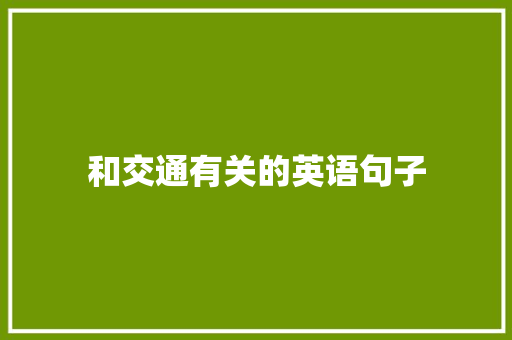 和交通有关的英语句子